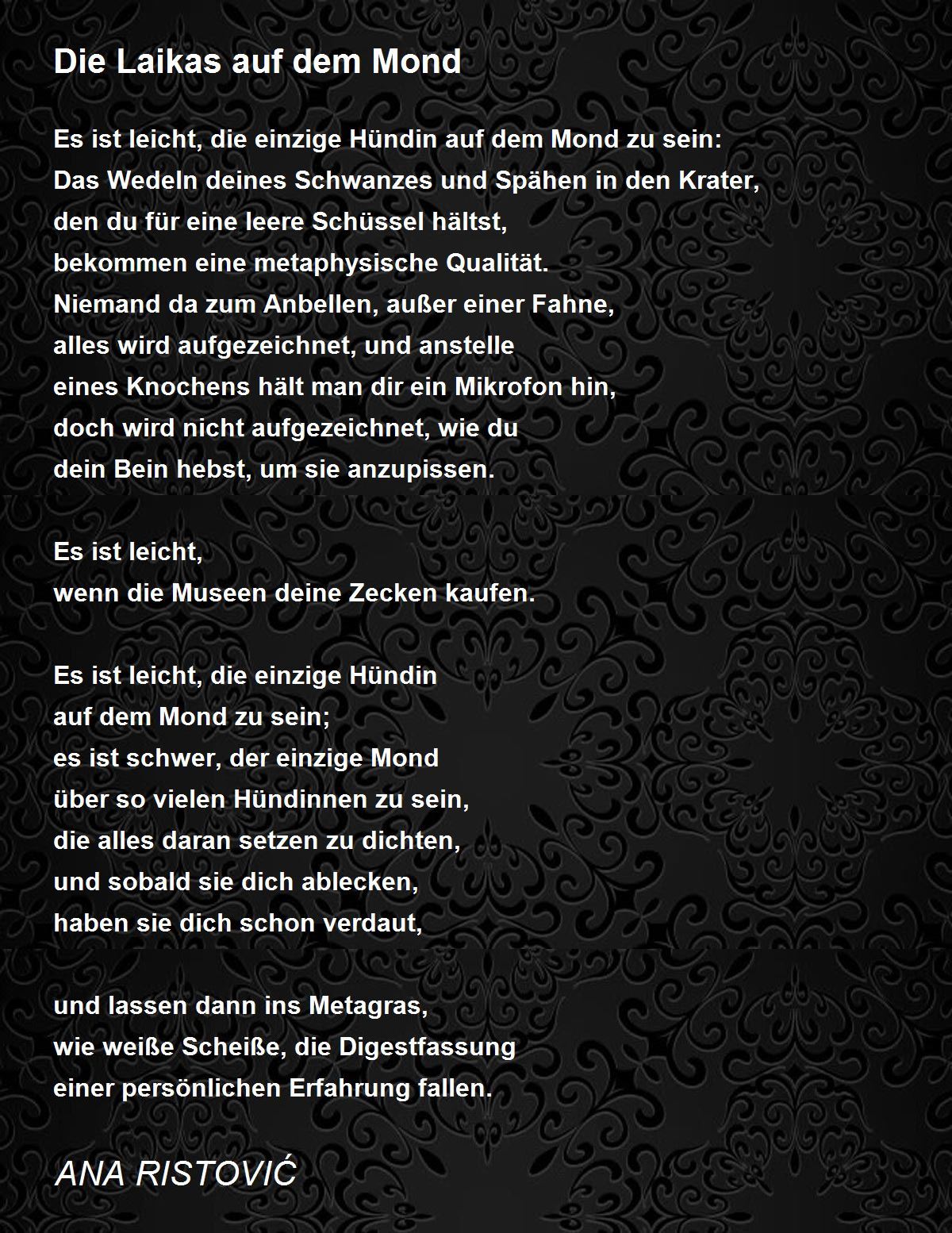 Die Laikas auf dem Mond

Es ist leicht, die einzige Hündin auf dem Mond zu sein:
Das Wedeln deines Schwanzes und Spähen in den Krater,
den du für eine leere Schüssel hältst,
bekommen eine metaphysische Qualität.
Niemand da zum Anbellen, außer einer Fahne,
alles wird aufgezeichnet, und anstelle
eines Knochens hält man dir ein Mikrofon hin,
doch wird nicht aufgezeichnet, wie du
dein Bein hebst, um sie anzupissen.

Es ist leicht,
wenn die Museen deine Zecken kaufen.

Es ist leicht, die einzige Hündin
auf dem Mond zu sein;
es ist schwer, der einzige Mond
über so vielen Hündinnen zu sein,
die alles daran setzen zu dichten,
und sobald sie dich ablecken,
haben sie dich schon verdaut,

und lassen dann ins Metagras,
wie weiße Scheiße, die Digestfassung
einer persönlichen Erfahrung fallen.

ANA RISTOVIĆ